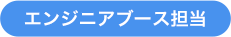 エンジニアブース担当